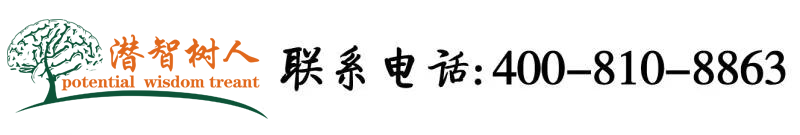 潜智树人
potential wisdom treant
联系电话:400-810-8863